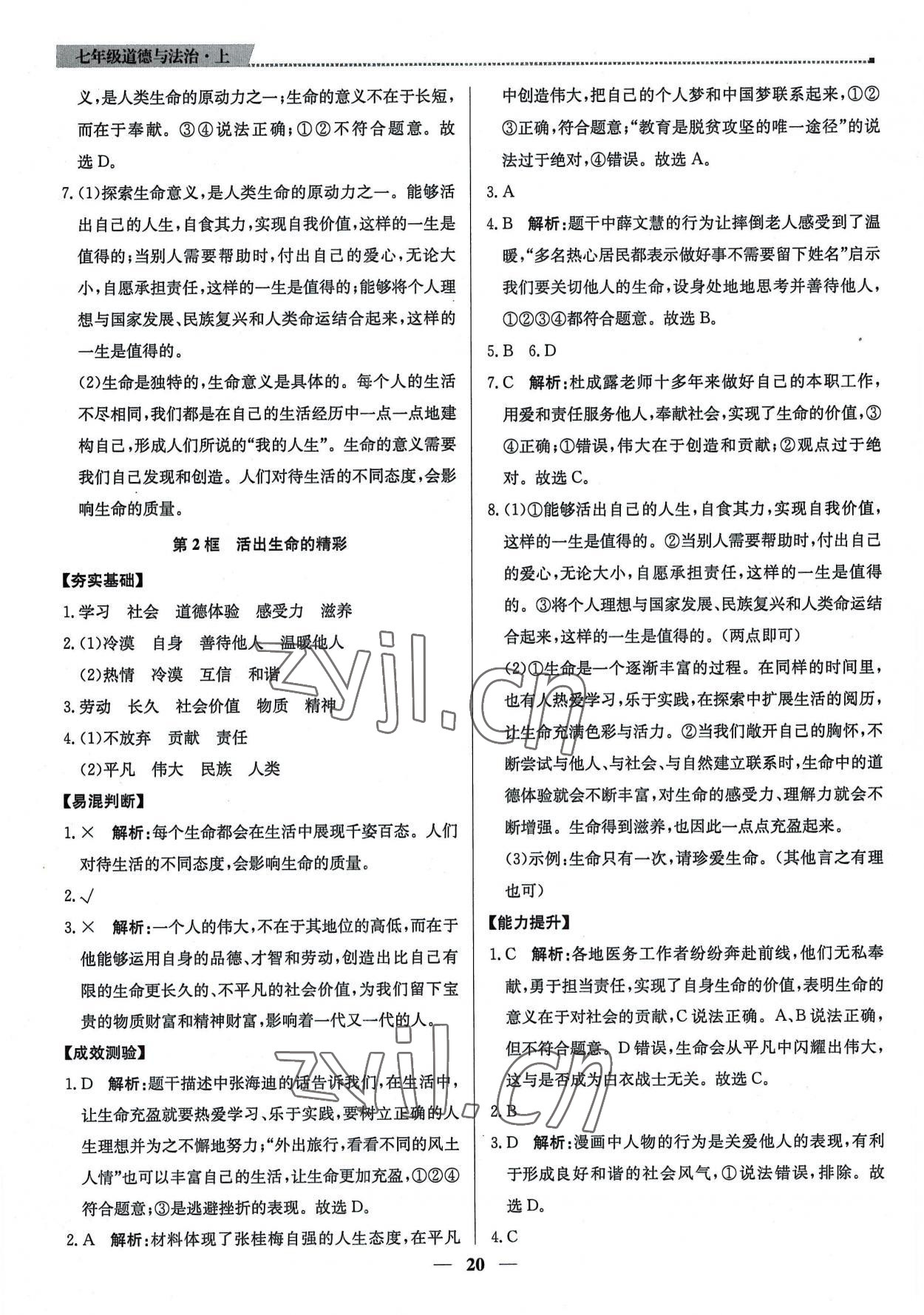 七年级道德与法治·上

义，是人类生命的原动力之一；生命的意义不在于长短，而在于奉献。③④说法正确；①②不符合题意。故选 D。

7.(1)探索生命意义，是人类生命的原动力之一。能够活出自己的人生，自食其力，实现自我价值，这样的一生是值得的；当别人需要帮助时，付出自己的爱心，无论大小，自愿承担责任，这样的一生是值得的；能够将个人理想与国家发展、民族复兴和人类命运结合起来，这样的一生是值得的。

(2)生命是独特的，生命意义是具体的。每个人的生活不尽相同，我们都是在自己的生活经历中一点一点地建构自己，形成人们所说的“我的人生”。生命的意义需要我们自己发现和创造。人们对待生活的不同态度，会影响生命的质量。

第 2 框　活出生命的精彩

【夯实基础】

1.学习　社会　道德体验　感受力　滋养

2.(1)冷漠　自身　善待他人　温暖他人

(2)热情　冷漠　互信　和谐

3.劳动　长久　社会价值　物质　精神

4.(1)不放弃　贡献　责任

(2)平凡　伟大　民族　人类

【易混判断】

1.×　解析：每个生命都会在生活中展现千姿百态。人们对待生活的不同态度，会影响生命的质量。

2.√

3.×　解析：一个人的伟大，不在于其地位的高低，而在于他能够运用自身的品德、才智和劳动，创造出比自己有限的生命更长久的、不平凡的社会价值，为我们留下宝贵的物质财富和精神财富，影响着一代又一代的人。

【成效测验】

1.D　解析：题干描述中张海迪的话告诉我们，在生活中，让生命充盈就要热爱学习、乐于实践，要树立正确的人生理想并为之不懈地努力；“外出旅行，看看不同的风土人情”也可以丰富自己的生活，让生命更加充盈，①②④符合题意；③是逃避挫折的表现。故选 D。

2.A　解析：材料体现了张桂梅自强的人生态度，在平凡中创造伟大，把自己的个人梦和中国梦联系起来，①②③正确，符合题意；“教育是脱贫攻坚的唯一途径”的说法过于绝对，④错误。故选 A。

3.A

4.B　解析：题干中薛文慧的行为让摔倒老人感受到了温暖，“多名热心居民都表示做好事不需要留下姓名”启示我们要关切他人的生命，设身处地地思考并善待他人，①②③④都符合题意。故选 B。

5.B　6.D

7.C　解析：杜成露老师十多年来做好自己的本职工作，用爱和责任服务他人，奉献社会，实现了生命的价值，③④正确；①错误，伟大在于创造和贡献；②观点过于绝对。故选 C。

8.(1)①能够活出自己的人生，自食其力，实现自我价值，这样的一生是值得的。②当别人需要帮助时，付出自己的爱心，无论大小，自愿承担责任，这样的一生是值得的。③将个人理想与国家发展、民族复兴和人类命运结合起来，这样的一生是值得的。(两点即可)

(2)①生命是一个逐渐丰富的过程。在同样的时间里，也有人热爱学习，乐于实践，在探索中扩展生活的阅历，让生命充满色彩与活力。②当我们敞开自己的胸怀，不断尝试与他人、与社会、与自然建立联系时，生命中的道德体验就会不断丰富，对生命的感受力、理解力就会不断增强。生命得到滋养，也因此一点点充盈起来。

(3)示例：生命只有一次，请珍爱生命。(其他言之有理也可)

【能力提升】

1.C　解析：各地医务工作者纷纷奔赴前线，他们无私奉献，勇于担当责任，实现了自身生命的价值，表明生命的意义在于对社会的贡献，C 说法正确。A、B 说法正确，但不符合题意。D 错误，生命会从平凡中闪耀出伟大，这与是否成为白衣战士无关。故选 C。

2.B

3.D　解析：漫画中人物的行为是关爱他人的表现，有利于形成良好和谐的社会风气，①说法错误，排除。故选 D。

4.C

— 20 —

zyjl.cn
zyjl.cn